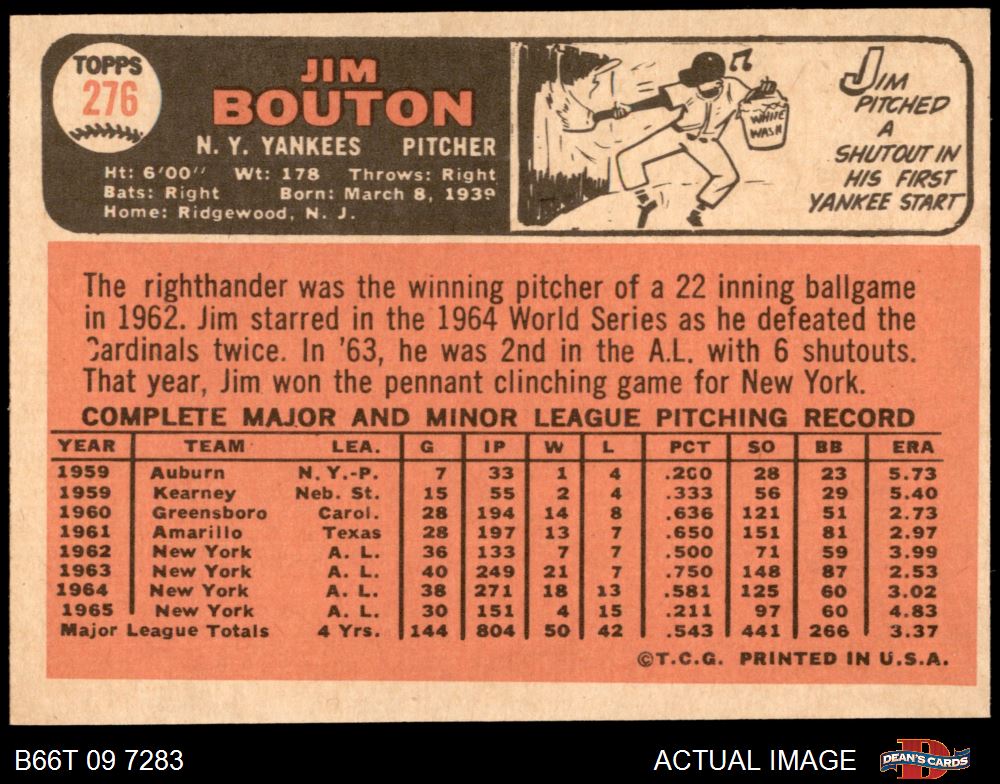 TOPPS
276

JIM
BOUTON

N. Y. YANKEES PITCHER

Ht: 6'00" Wt: 178 Throws: Right
Bats: Right Born: March 8, 1939
Home: Ridgewood, N. J.

WHITE WASH

JIM PITCHED A SHUTOUT IN HIS FIRST YANKEE START

The righthander was the winning pitcher of a 22 inning ballgame in 1962. Jim starred in the 1964 World Series as he defeated the Cardinals twice. In '63, he was 2nd in the A.L. with 6 shutouts. That year, Jim won the pennant clinching game for New York.

COMPLETE MAJOR AND MINOR LEAGUE PITCHING RECORD

| YEAR | TEAM | LEA. | G | IP | W | L | PCT | SO | BB | ERA |
|---|---|---|---|---|---|---|---|---|---|---|
| 1959 | Auburn | N. Y.-P. | 7 | 33 | 1 | 4 | .200 | 28 | 23 | 5.73 |
| 1959 | Kearney | Neb. St. | 15 | 55 | 2 | 4 | .333 | 56 | 29 | 5.40 |
| 1960 | Greensboro | Carol. | 28 | 194 | 14 | 8 | .636 | 121 | 51 | 2.73 |
| 1961 | Amarillo | Texas | 28 | 197 | 13 | 7 | .650 | 151 | 81 | 2.97 |
| 1962 | New York | A. L. | 36 | 133 | 7 | 7 | .500 | 71 | 59 | 3.99 |
| 1963 | New York | A. L. | 40 | 249 | 21 | 7 | .750 | 148 | 87 | 2.53 |
| 1964 | New York | A. L. | 38 | 271 | 18 | 13 | .581 | 125 | 60 | 3.02 |
| 1965 | New York | A. L. | 30 | 151 | 4 | 15 | .211 | 97 | 60 | 4.83 |
| Major League Totals | | 4 Yrs. | 144 | 804 | 50 | 42 | .543 | 441 | 266 | 3.37 |

©T.C.G. PRINTED IN U.S.A.

B66T 09 7283

ACTUAL IMAGE

DEAN'S CARDS